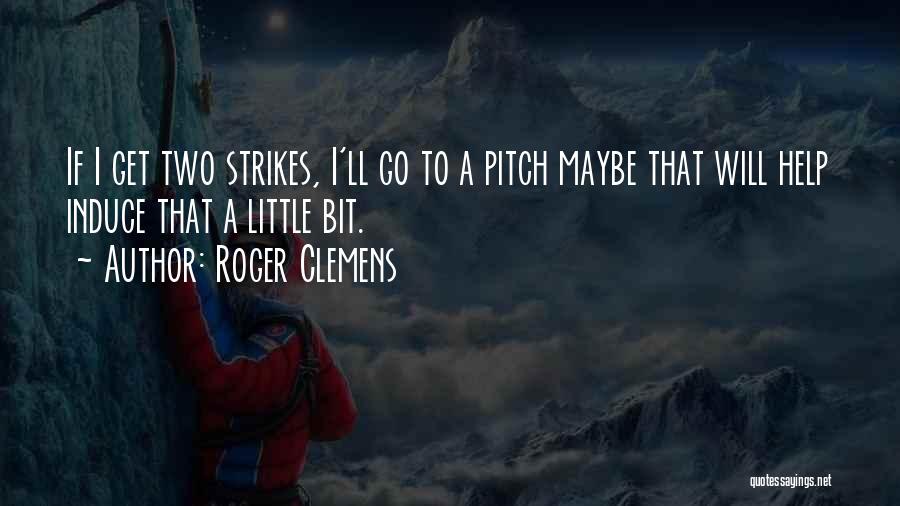 If I get two strikes, I'll go to a pitch maybe that will help induce that a little bit.
~ Author: Roger Clemens

quotessayings.net